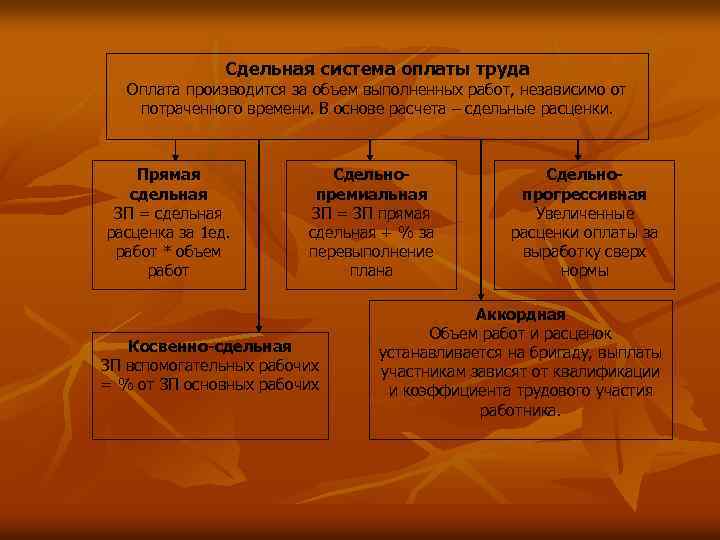 Сдельная система оплаты труда
Оплата производится за объем выполненных работ, независимо от потраченного времени. В основе расчета – сдельные расценки.

Прямая сдельная
ЗП = сдельная расценка за 1ед. работ * объем работ

Сдельно-премиальная
ЗП = ЗП прямая сдельная + % за перевыполнение плана

Сдельно-прогрессивная
Увеличенные расценки оплаты за выработку сверх нормы

Косвенно-сдельная
ЗП вспомогательных рабочих = % от ЗП основных рабочих

Аккордная
Объем работ и расценок устанавливается на бригаду, выплаты участникам зависят от квалификации и коэффициента трудового участия работника.